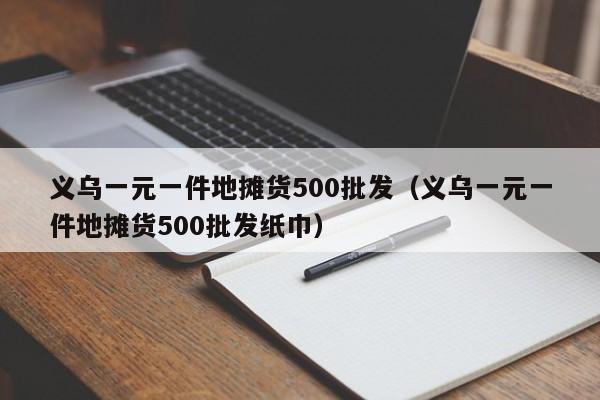 义乌一元一件地摊货500批发（义乌一元一件地摊货500批发纸巾）